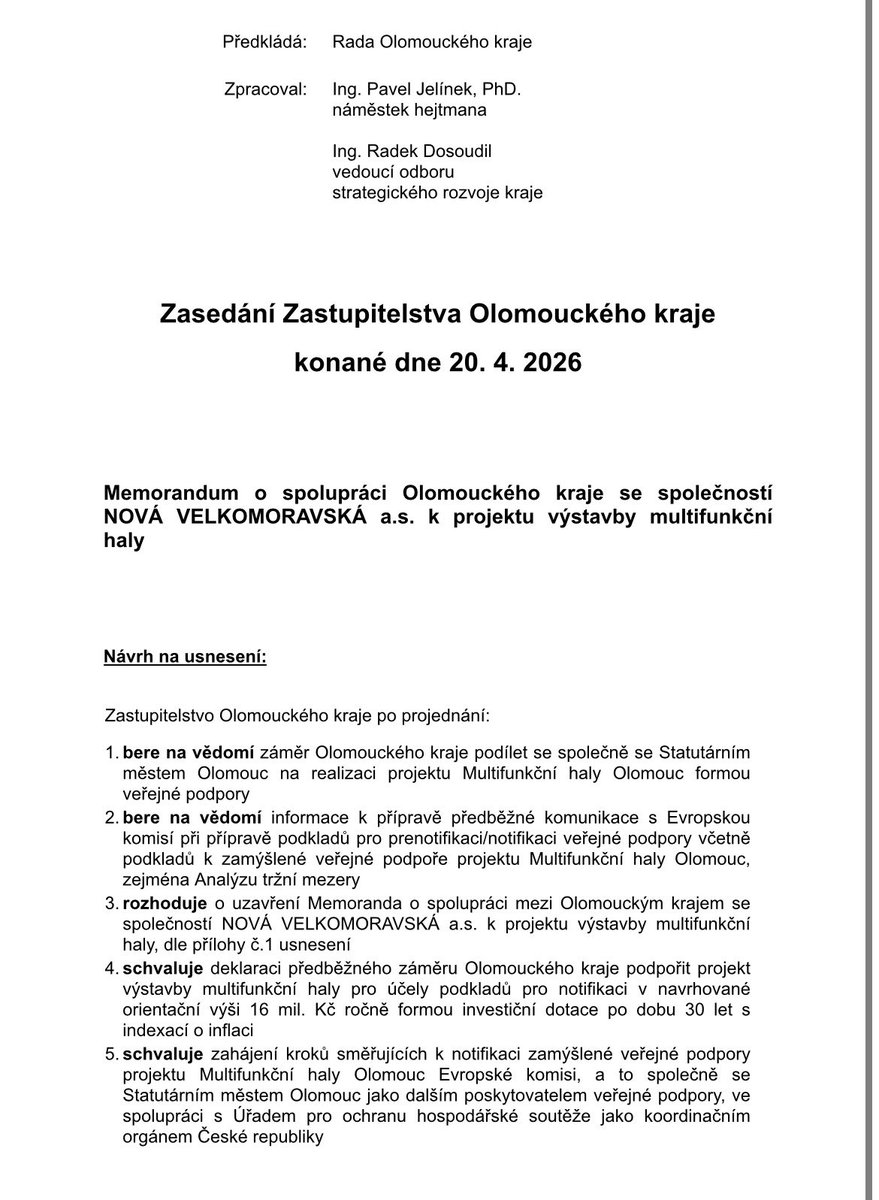 Předkládá: Rada Olomouckého kraje

Zpracoval: Ing. Pavel Jelínek, PhD.
náměstek hejtmana

Ing. Radek Dosoudil
vedoucí odboru
strategického rozvoje kraje

Zasedání Zastupitelstva Olomouckého kraje
konané dne 20. 4. 2026

Memorandum o spolupráci Olomouckého kraje se společností NOVÁ VELKOMORAVSKÁ a.s. k projektu výstavby multifunkční haly

Návrh na usnesení:

Zastupitelstvo Olomouckého kraje po projednání:

1. bere na vědomí záměr Olomouckého kraje podílet se společně se Statutárním městem Olomouc na realizaci projektu Multifunkční haly Olomouc formou veřejné podpory
2. bere na vědomí informace k přípravě předběžné komunikace s Evropskou komisí při přípravě podkladů pro prenotifikaci/notifikaci veřejné podpory včetně podkladů k zamýšlené veřejné podpoře projektu Multifunkční haly Olomouc, zejména Analýzu tržní mezery
3. rozhoduje o uzavření Memoranda o spolupráci mezi Olomouckým krajem se společností NOVÁ VELKOMORAVSKÁ a.s. k projektu výstavby multifunkční haly, dle přílohy č.1 usnesení
4. schvaluje deklaraci předběžného záměru Olomouckého kraje podpořit projekt výstavby multifunkční haly pro účely podkladů pro notifikaci v navrhované orientační výši 16 mil. Kč ročně formou investiční dotace po dobu 30 let s indexací o inflaci
5. schvaluje zahájení kroků směřujících k notifikaci zamýšlené veřejné podpory projektu Multifunkční haly Olomouc Evropské komisi, a to společně se Statutárním městem Olomouc jako dalším poskytovatelem veřejné podpory, ve spolupráci s Úřadem pro ochranu hospodářské soutěže jako koordinačním orgánem České republiky